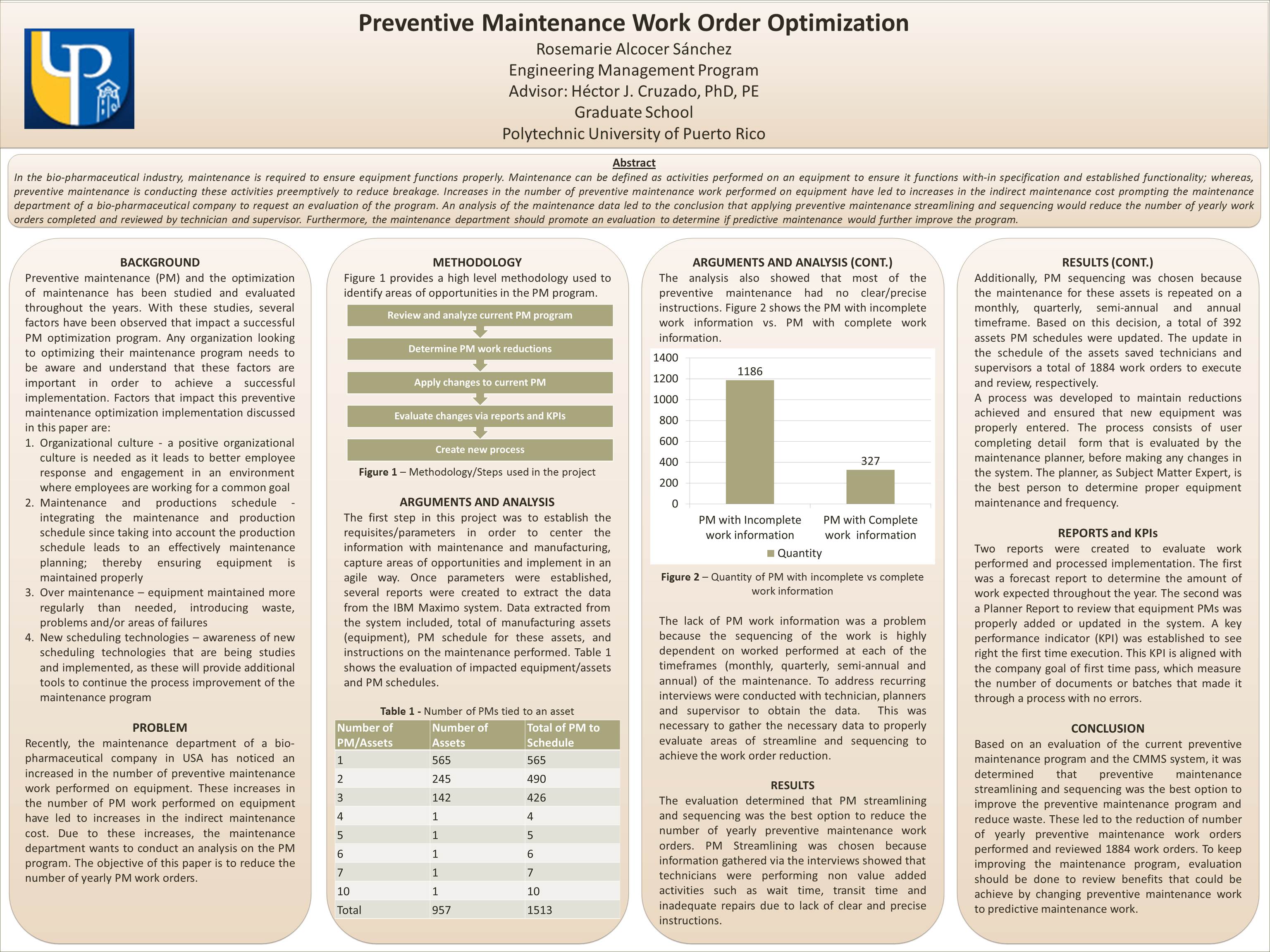 Preventive Maintenance Work Order Optimization

Rosemarie Alcocer Sánchez
Engineering Management Program
Advisor: Héctor J. Cruzado, PhD, PE
Graduate School
Polytechnic University of Puerto Rico

Abstract
In the bio-pharmaceutical industry, maintenance is required to ensure equipment functions properly. Maintenance can be defined as activities performed on an equipment to ensure it functions with-in specification and established functionality; whereas, preventive maintenance is conducting these activities preemptively to reduce breakage. Increases in the number of preventive maintenance work performed on equipment have led to increases in the indirect maintenance cost prompting the maintenance department of a bio-pharmaceutical company to request an evaluation of the program. An analysis of the maintenance data led to the conclusion that applying preventive maintenance streamlining and sequencing would reduce the number of yearly work orders completed and reviewed by technician and supervisor. Furthermore, the maintenance department should promote an evaluation to determine if predictive maintenance would further improve the program.

BACKGROUND
Preventive maintenance (PM) and the optimization of maintenance has been studied and evaluated throughout the years. With these studies, several factors have been observed that impact a successful PM optimization program. Any organization looking to optimizing their maintenance program needs to be aware and understand that these factors are important in order to achieve a successful implementation. Factors that impact this preventive maintenance optimization implementation discussed in this paper are:
1. Organizational culture - a positive organizational culture is needed as it leads to better employee response and engagement in an environment where employees are working for a common goal
2. Maintenance and productions schedule - integrating the maintenance and production schedule since taking into account the production schedule leads to an effectively maintenance planning; thereby ensuring equipment is maintained properly
3. Over maintenance – equipment maintained more regularly than needed, introducing waste, problems and/or areas of failures
4. New scheduling technologies – awareness of new scheduling technologies that are being studies and implemented, as these will provide additional tools to continue the process improvement of the maintenance program

PROBLEM
Recently, the maintenance department of a bio-pharmaceutical company in USA has noticed an increased in the number of preventive maintenance work performed on equipment. These increases in the number of PM work performed on equipment have led to increases in the indirect maintenance cost. Due to these increases, the maintenance department wants to conduct an analysis on the PM program. The objective of this paper is to reduce the number of yearly PM work orders.

METHODOLOGY
Figure 1 provides a high level methodology used to identify areas of opportunities in the PM program.
Review and analyze current PM program
Determine PM work reductions
Apply changes to current PM
Evaluate changes via reports and KPIs
Create new process
Figure 1 – Methodology/Steps used in the project

ARGUMENTS AND ANALYSIS
The first step in this project was to establish the requisites/parameters in order to center the information with maintenance and manufacturing, capture areas of opportunities and implement in an agile way. Once parameters were established, several reports were created to extract the data from the IBM Maximo system. Data extracted from the system included, total of manufacturing assets (equipment), PM schedule for these assets, and instructions on the maintenance performed. Table 1 shows the evaluation of impacted equipment/assets and PM schedules.

Table 1 - Number of PMs tied to an asset
| Number of PM/Assets | Number of Assets | Total of PM to Schedule |
|---|---|---|
| 1 | 565 | 565 |
| 2 | 245 | 490 |
| 3 | 142 | 426 |
| 4 | 1 | 4 |
| 5 | 1 | 5 |
| 6 | 1 | 6 |
| 7 | 1 | 7 |
| 10 | 1 | 10 |
| Total | 957 | 1513 |

ARGUMENTS AND ANALYSIS (CONT.)
The analysis also showed that most of the preventive maintenance had no clear/precise instructions. Figure 2 shows the PM with incomplete work information vs. PM with complete work information.
1400
1200
1000
800
600
400
200
0
1186
327
PM with Incomplete work information
PM with Complete work information
Quantity
Figure 2 – Quantity of PM with incomplete vs complete work information

The lack of PM work information was a problem because the sequencing of the work is highly dependent on worked performed at each of the timeframes (monthly, quarterly, semi-annual and annual) of the maintenance. To address recurring interviews were conducted with technician, planners and supervisor to obtain the data. This was necessary to gather the necessary data to properly evaluate areas of streamline and sequencing to achieve the work order reduction.

RESULTS
The evaluation determined that PM streamlining and sequencing was the best option to reduce the number of yearly preventive maintenance work orders. PM Streamlining was chosen because information gathered via the interviews showed that technicians were performing non value added activities such as wait time, transit time and inadequate repairs due to lack of clear and precise instructions.

RESULTS (CONT.)
Additionally, PM sequencing was chosen because the maintenance for these assets is repeated on a monthly, quarterly, semi-annual and annual timeframe. Based on this decision, a total of 392 assets PM schedules were updated. The update in the schedule of the assets saved technicians and supervisors a total of 1884 work orders to execute and review, respectively.
A process was developed to maintain reductions achieved and ensured that new equipment was properly entered. The process consists of user completing detail form that is evaluated by the maintenance planner, before making any changes in the system. The planner, as Subject Matter Expert, is the best person to determine proper equipment maintenance and frequency.

REPORTS and KPIs
Two reports were created to evaluate work performed and processed implementation. The first was a forecast report to determine the amount of work expected throughout the year. The second was a Planner Report to review that equipment PMs was properly added or updated in the system. A key performance indicator (KPI) was established to see right the first time execution. This KPI is aligned with the company goal of first time pass, which measure the number of documents or batches that made it through a process with no errors.

CONCLUSION
Based on an evaluation of the current preventive maintenance program and the CMMS system, it was determined that preventive maintenance streamlining and sequencing was the best option to improve the preventive maintenance program and reduce waste. These led to the reduction of number of yearly preventive maintenance work orders performed and reviewed 1884 work orders. To keep improving the maintenance program, evaluation should be done to review benefits that could be achieve by changing preventive maintenance work to predictive maintenance work.